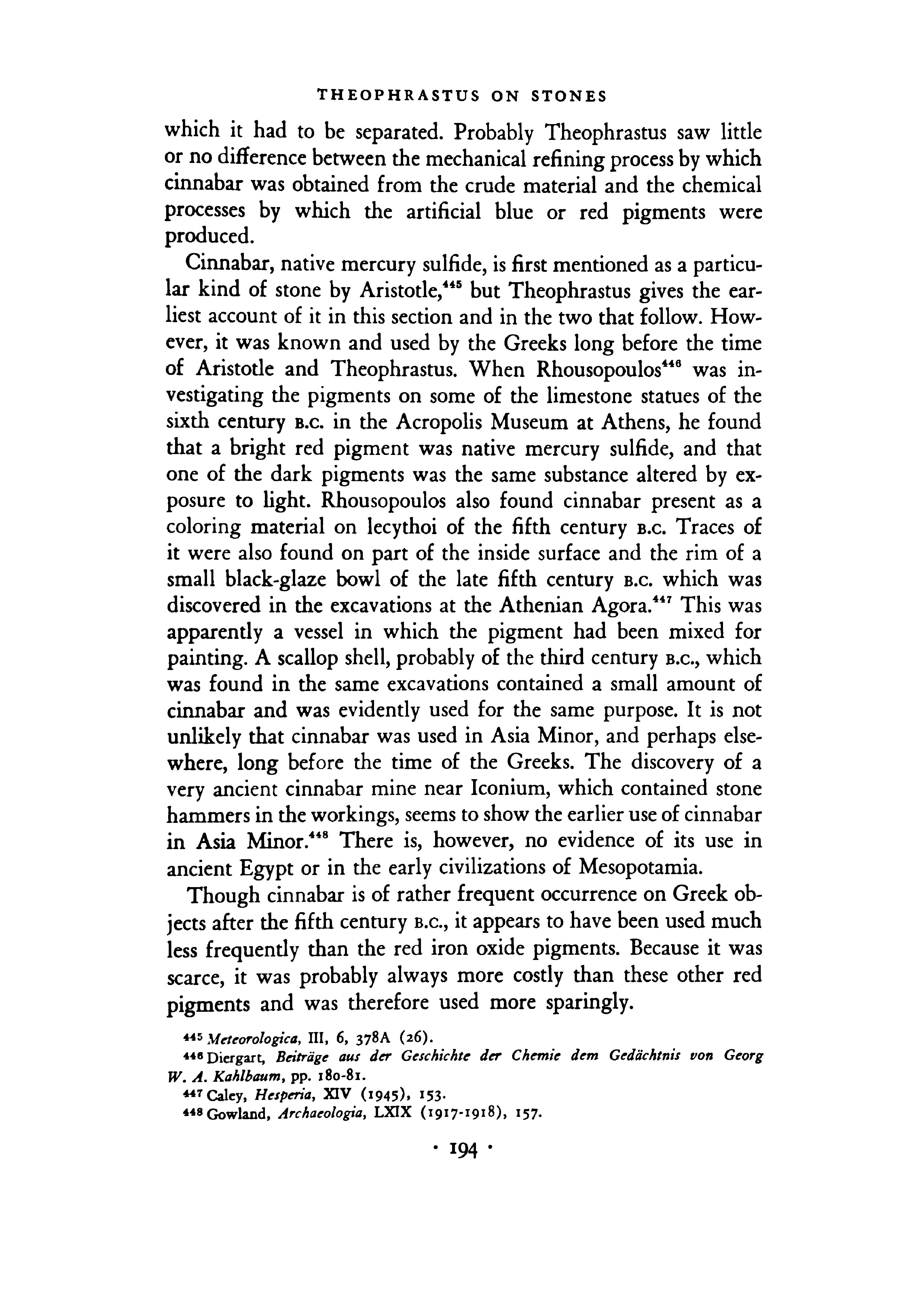 THEOPHRASTUS ON STONES

which it had to be separated. Probably Theophrastus saw little or no difference between the mechanical refining process by which cinnabar was obtained from the crude material and the chemical processes by which the artificial blue or red pigments were produced.

Cinnabar, native mercury sulfide, is first mentioned as a particular kind of stone by Aristotle,$^{445}$ but Theophrastus gives the earliest account of it in this section and in the two that follow. However, it was known and used by the Greeks long before the time of Aristotle and Theophrastus. When Rhousopoulos$^{446}$ was investigating the pigments on some of the limestone statues of the sixth century B.C. in the Acropolis Museum at Athens, he found that a bright red pigment was native mercury sulfide, and that one of the dark pigments was the same substance altered by exposure to light. Rhousopoulos also found cinnabar present as a coloring material on lecythoi of the fifth century B.C. Traces of it were also found on part of the inside surface and the rim of a small black-glaze bowl of the late fifth century B.C. which was discovered in the excavations at the Athenian Agora.$^{447}$ This was apparently a vessel in which the pigment had been mixed for painting. A scallop shell, probably of the third century B.C., which was found in the same excavations contained a small amount of cinnabar and was evidently used for the same purpose. It is not unlikely that cinnabar was used in Asia Minor, and perhaps elsewhere, long before the time of the Greeks. The discovery of a very ancient cinnabar mine near Iconium, which contained stone hammers in the workings, seems to show the earlier use of cinnabar in Asia Minor.$^{448}$ There is, however, no evidence of its use in ancient Egypt or in the early civilizations of Mesopotamia.

Though cinnabar is of rather frequent occurrence on Greek objects after the fifth century B.C., it appears to have been used much less frequently than the red iron oxide pigments. Because it was scarce, it was probably always more costly than these other red pigments and was therefore used more sparingly.

$^{445}$ Meteorologica, III, 6, 378A (26).
$^{446}$ Diergart, Beiträge aus der Geschichte der Chemie dem Gedächtnis von Georg W. A. Kahlbaum, pp. 180-81.
$^{447}$ Caley, Hesperia, XIV (1945), 153.
$^{448}$ Gowland, Archaeologia, LXIX (1917-1918), 157.

· 194 ·